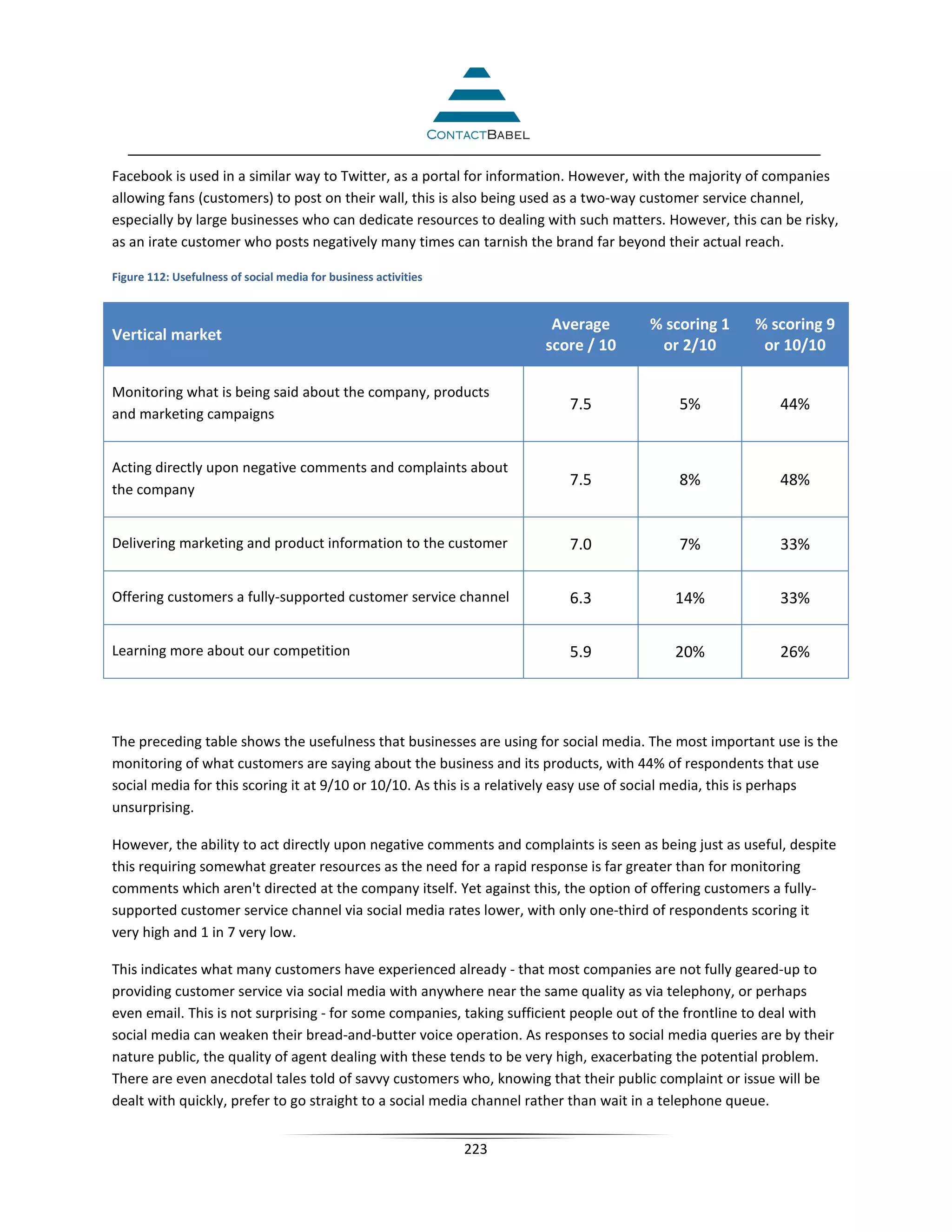 CONTACTBABEL

Facebook is used in a similar way to Twitter, as a portal for information. However, with the majority of companies allowing fans (customers) to post on their wall, this is also being used as a two-way customer service channel, especially by large businesses who can dedicate resources to dealing with such matters. However, this can be risky, as an irate customer who posts negatively many times can tarnish the brand far beyond their actual reach.

Figure 112: Usefulness of social media for business activities

| Vertical market | Average score / 10 | % scoring 1 or 2/10 | % scoring 9 or 10/10 |
|---|---|---|---|
| Monitoring what is being said about the company, products and marketing campaigns | 7.5 | 5% | 44% |
| Acting directly upon negative comments and complaints about the company | 7.5 | 8% | 48% |
| Delivering marketing and product information to the customer | 7.0 | 7% | 33% |
| Offering customers a fully-supported customer service channel | 6.3 | 14% | 33% |
| Learning more about our competition | 5.9 | 20% | 26% |

The preceding table shows the usefulness that businesses are using for social media. The most important use is the monitoring of what customers are saying about the business and its products, with 44% of respondents that use social media for this scoring it at 9/10 or 10/10. As this is a relatively easy use of social media, this is perhaps unsurprising.

However, the ability to act directly upon negative comments and complaints is seen as being just as useful, despite this requiring somewhat greater resources as the need for a rapid response is far greater than for monitoring comments which aren't directed at the company itself. Yet against this, the option of offering customers a fully-supported customer service channel via social media rates lower, with only one-third of respondents scoring it very high and 1 in 7 very low.

This indicates what many customers have experienced already - that most companies are not fully geared-up to providing customer service via social media with anywhere near the same quality as via telephony, or perhaps even email. This is not surprising - for some companies, taking sufficient people out of the frontline to deal with social media can weaken their bread-and-butter voice operation. As responses to social media queries are by their nature public, the quality of agent dealing with these tends to be very high, exacerbating the potential problem. There are even anecdotal tales told of savvy customers who, knowing that their public complaint or issue will be dealt with quickly, prefer to go straight to a social media channel rather than wait in a telephone queue.

223